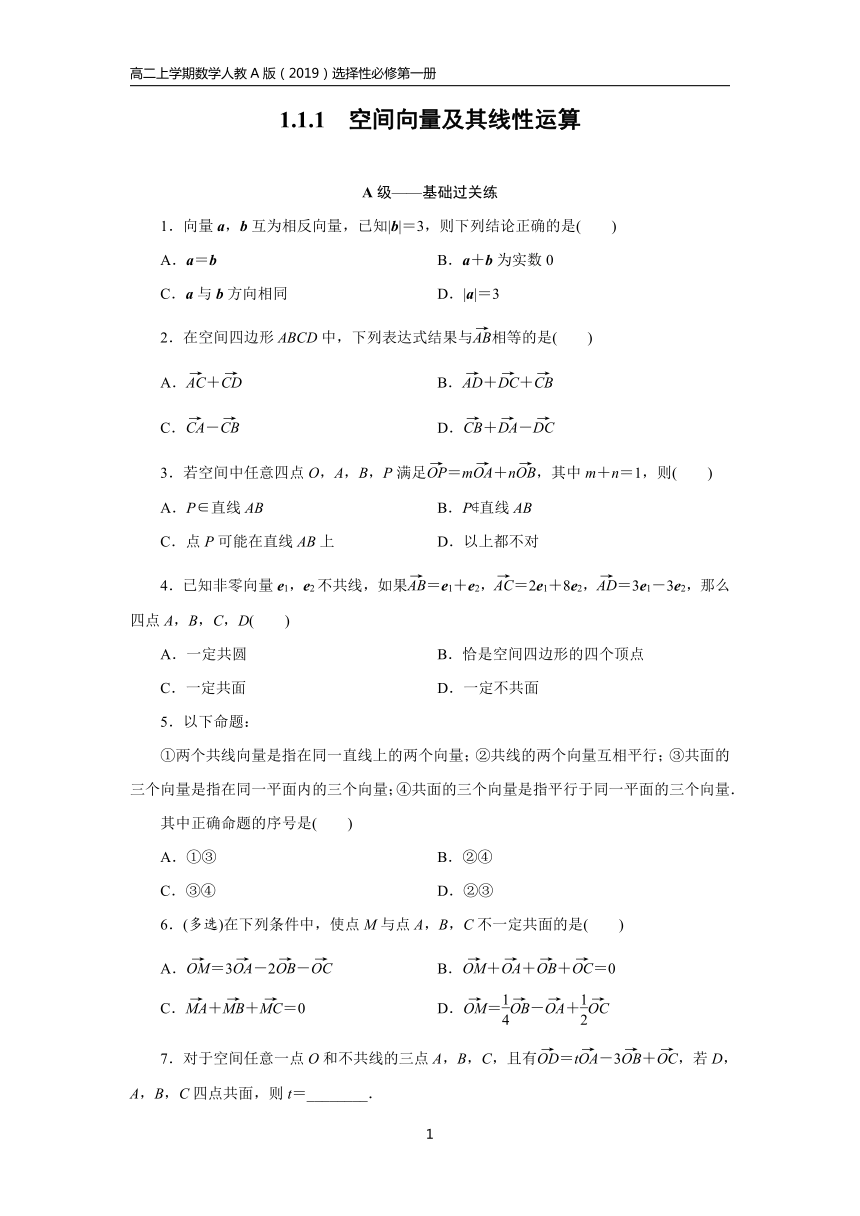 高二上学期数学人教 A 版（2019）选择性必修第一册

1.1.1　空间向量及其线性运算

A 级——基础过关练

1．向量 $\boldsymbol{a}$，$\boldsymbol{b}$ 互为相反向量，已知$|\boldsymbol{b}|=3$，则下列结论正确的是(　　)

A．$\boldsymbol{a}=\boldsymbol{b}$

B．$\boldsymbol{a}+\boldsymbol{b}$ 为实数 0

C．$\boldsymbol{a}$ 与 $\boldsymbol{b}$ 方向相同

D．$|\boldsymbol{a}|=3$

2．在空间四边形 $ABCD$ 中，下列表达式结果与$\overrightarrow{AB}$相等的是(　　)

A．$\overrightarrow{AC}+\overrightarrow{CD}$

B．$\overrightarrow{AD}+\overrightarrow{DC}+\overrightarrow{CB}$

C．$\overrightarrow{CA}-\overrightarrow{CB}$

D．$\overrightarrow{CB}+\overrightarrow{DA}-\overrightarrow{DC}$

3．若空间中任意四点 $O$，$A$，$B$，$P$ 满足$\overrightarrow{OP}=m\overrightarrow{OA}+n\overrightarrow{OB}$，其中 $m+n=1$，则(　　)

A．$P\in$直线 $AB$

B．$P\notin$直线 $AB$

C．点 $P$ 可能在直线 $AB$ 上

D．以上都不对

4．已知非零向量 $\boldsymbol{e}_1$，$\boldsymbol{e}_2$ 不共线，如果$\overrightarrow{AB}=\boldsymbol{e}_1+\boldsymbol{e}_2$，$\overrightarrow{AC}=2\boldsymbol{e}_1+8\boldsymbol{e}_2$，$\overrightarrow{AD}=3\boldsymbol{e}_1-3\boldsymbol{e}_2$，那么四点 $A$，$B$，$C$，$D$(　　)

A．一定共圆

B．恰是空间四边形的四个顶点

C．一定共面

D．一定不共面

5．以下命题：

①两个共线向量是指在同一直线上的两个向量；②共线的两个向量互相平行；③共面的三个向量是指在同一平面内的三个向量；④共面的三个向量是指平行于同一平面的三个向量．

其中正确命题的序号是(　　)

A．①③

B．②④

C．③④

D．②③

6．(多选)在下列条件中，使点 $M$ 与点 $A$，$B$，$C$ 不一定共面的是(　　)

A．$\overrightarrow{OM}=3\overrightarrow{OA}-2\overrightarrow{OB}-\overrightarrow{OC}$

B．$\overrightarrow{OM}+\overrightarrow{OA}+\overrightarrow{OB}+\overrightarrow{OC}=0$

C．$\overrightarrow{MA}+\overrightarrow{MB}+\overrightarrow{MC}=0$

D．$\overrightarrow{OM}=\frac{1}{4}\overrightarrow{OB}-\overrightarrow{OA}+\frac{1}{2}\overrightarrow{OC}$

7．对于空间任意一点 $O$ 和不共线的三点 $A$，$B$，$C$，且有$\overrightarrow{OD}=t\overrightarrow{OA}-3\overrightarrow{OB}+\overrightarrow{OC}$，若 $D$，$A$，$B$，$C$ 四点共面，则 $t=$________．

1